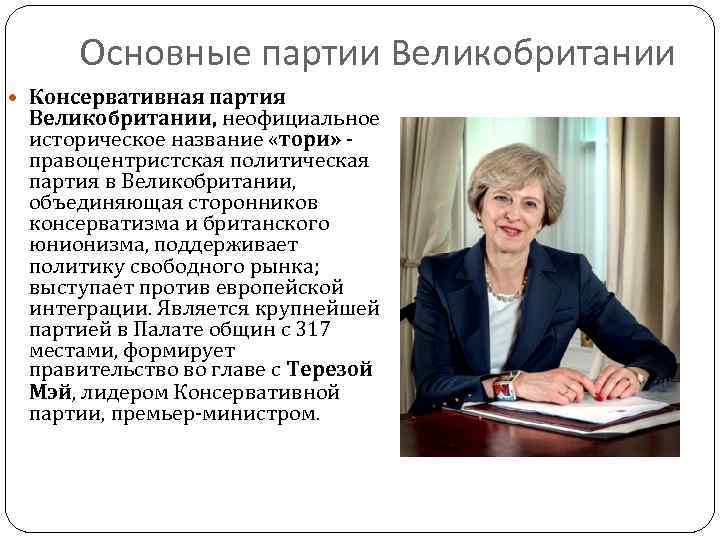 Основные партии Великобритании

• Консервативная партия Великобритании, неофициальное историческое название «тори» - правоцентристская политическая партия в Великобритании, объединяющая сторонников консерватизма и британского юнионизма, поддерживает политику свободного рынка; выступает против европейской интеграции. Является крупнейшей партией в Палате общин с 317 местами, формирует правительство во главе с Терезой Мэй, лидером Консервативной партии, премьер-министром.